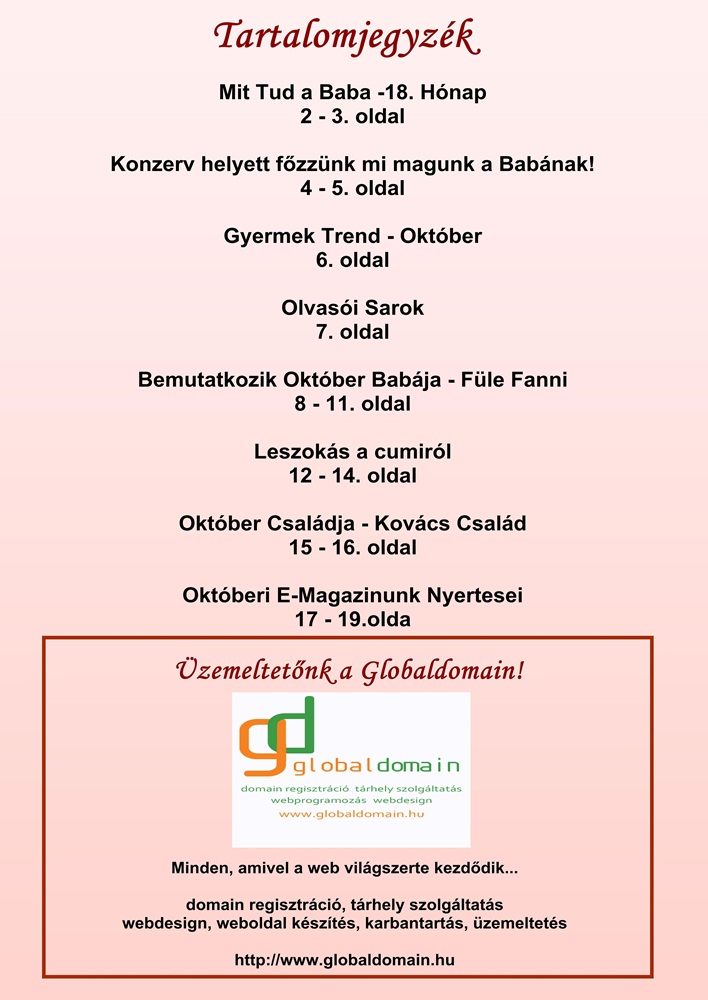 Tartalomjegyzék

Mit Tud a Baba -18. Hónap
2 - 3. oldal

Konzerv helyett főzzünk mi magunk a Babának!
4 - 5. oldal

Gyermek Trend - Október
6. oldal

Olvasói Sarok
7. oldal

Bemutatkozik Október Babája - Füle Fanni
8 - 11. oldal

Leszokás a cumiról
12 - 14. oldal

Október Családja - Kovács Család
15 - 16. oldal

Októberi E-Magazinunk Nyertesei
17 - 19.olda

Üzemeltetőnk a Globaldomain!

gd globaldomain
domain regisztráció tárhely szolgáltatás
webprogramozás webdesign
www.globaldomain.hu

Minden, amivel a web világszerte kezdődik...

domain regisztráció, tárhely szolgáltatás
webdesign, weboldal készítés, karbantartás, üzemeltetés

http://www.globaldomain.hu